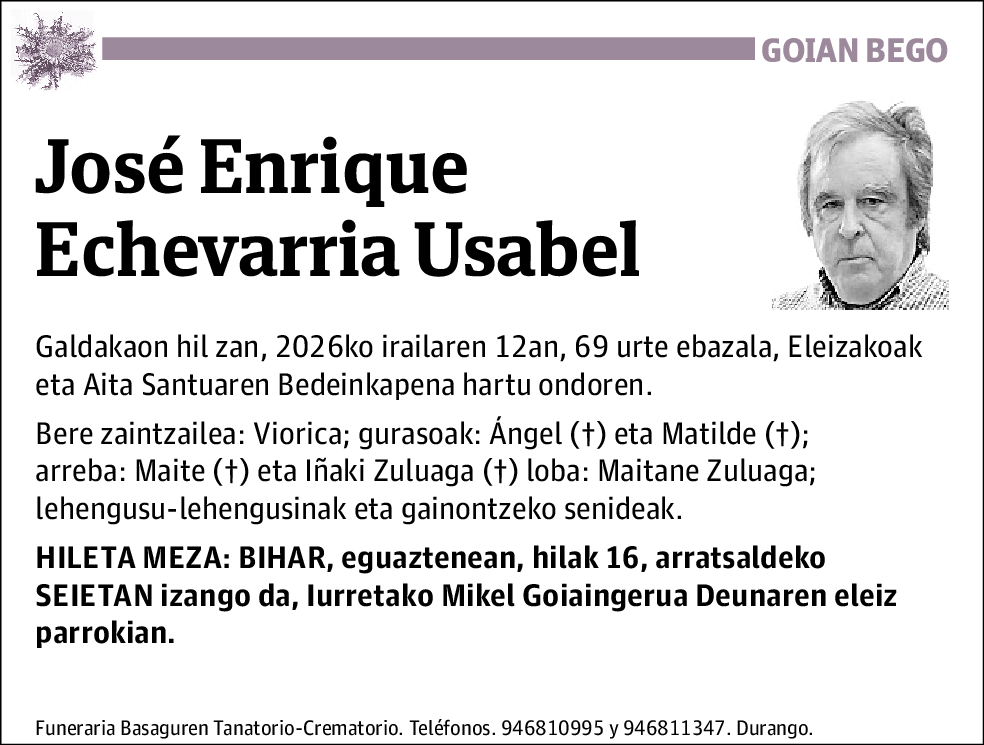 GOIAN BEGO

José Enrique Echevarria Usabel

Galdakaon hil zan, 2026ko irailaren 12an, 69 urte ebazala, Eleizakoak eta Aita Santuaren Bedeinkapena hartu ondoren.

Bere zaintzailea: Viorica; gurasoak: Ángel (†) eta Matilde (†); arreba: Maite (†) eta Iñaki Zuluaga (†) loba: Maitane Zuluaga; lehengusu-lehengusinak eta gainontzeko senideak.

HILETA MEZA: BIHAR, eguaztenean, hilak 16, arratsaldeko SEIETAN izango da, Iurretako Mikel Goiaingerua Deunaren eleiz parrokian.

Funeraria Basaguren Tanatorio-Crematorio. Teléfonos. 946810995 y 946811347. Durango.